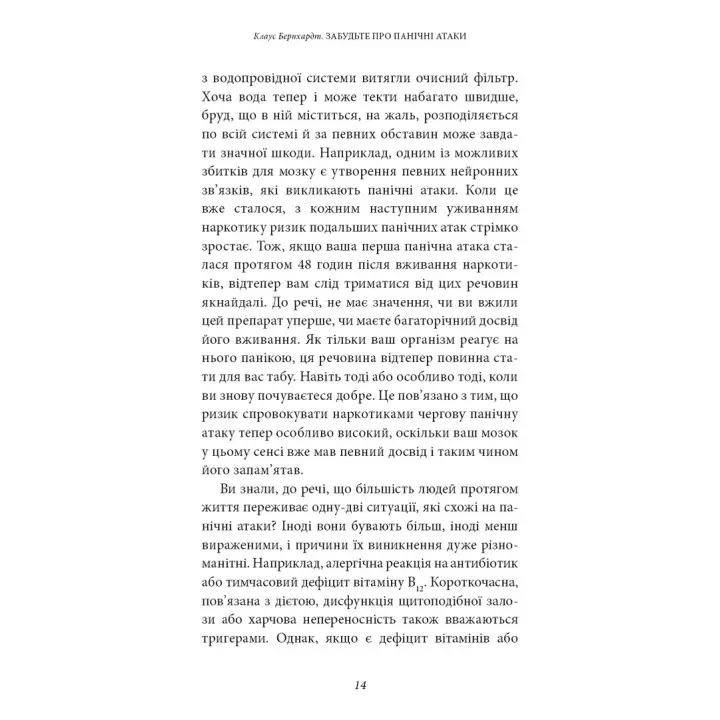 Клаус Бернхардт. ЗАБУДЬТЕ ПРО ПАНІЧНІ АТАКИ

з водопровідної системи витягли очисний фільтр. Хоча вода тепер і може текти набагато швидше, бруд, що в ній міститься, на жаль, розподіляється по всій системі й за певних обставин може завдати значної шкоди. Наприклад, одним із можливих збитків для мозку є утворення певних нейронних зв'язків, які викликають панічні атаки. Коли це вже сталося, з кожним наступним уживанням наркотику ризик подальших панічних атак стрімко зростає. Тож, якщо ваша перша панічна атака сталася протягом 48 годин після вживання наркотиків, відтепер вам слід триматися від цих речовин якнайдалі. До речі, не має значення, чи ви вжили цей препарат уперше, чи маєте багаторічний досвід його вживання. Як тільки ваш організм реагує на нього панікою, ця речовина відтепер повинна стати для вас табу. Навіть тоді або особливо тоді, коли ви знову почуваєтеся добре. Це пов'язано з тим, що ризик спровокувати наркотиками чергову панічну атаку тепер особливо високий, оскільки ваш мозок у цьому сенсі вже мав певний досвід і таким чином його запам'ятав.

Ви знали, до речі, що більшість людей протягом життя переживає одну-дві ситуації, які схожі на панічні атаки? Іноді вони бувають більш, іноді менш вираженими, і причини їх виникнення дуже різноманітні. Наприклад, алергічна реакція на антибіотик або тимчасовий дефіцит вітаміну $B_{12}$. Короткочасна, пов'язана з дієтою, дисфункція щитоподібної залози або харчова непереносність також вважаються тригерами. Однак, якщо є дефіцит вітамінів або

14